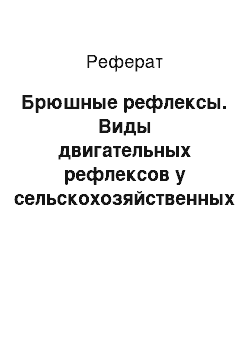 Реферат

Брюшные рефлексы. Виды двигательных рефлексов у сельскохозяйственных